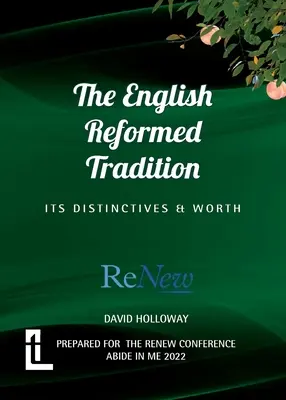 The English Reformed Tradition

ITS DISTINCTIVES & WORTH

ReNew

DAVID HOLLOWAY

PREPARED FOR THE RENEW CONFERENCE
ABIDE IN ME 2022